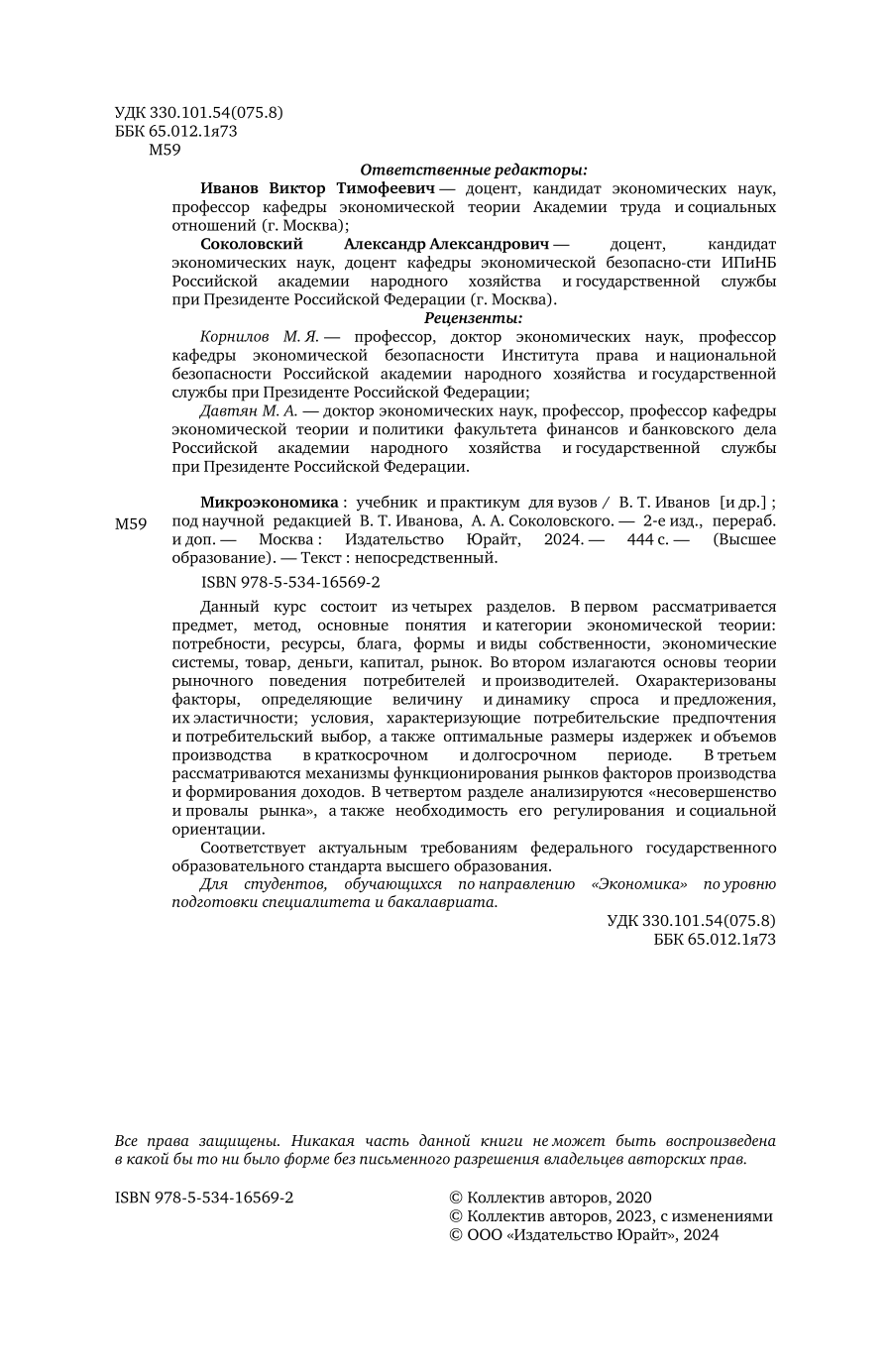 УДК 330.101.54(075.8)
ББК 65.012.1я73
М59

Ответственные редакторы:

Иванов Виктор Тимофеевич — доцент, кандидат экономических наук, профессор кафедры экономической теории Академии труда и социальных отношений (г. Москва);

Соколовский Александр Александрович — доцент, кандидат экономических наук, доцент кафедры экономической безопасно-сти ИПиНБ Российской академии народного хозяйства и государственной службы при Президенте Российской Федерации (г. Москва).

Рецензенты:

Корнилов М. Я. — профессор, доктор экономических наук, профессор кафедры экономической безопасности Института права и национальной безопасности Российской академии народного хозяйства и государственной службы при Президенте Российской Федерации;

Давтян М. А. — доктор экономических наук, профессор, профессор кафедры экономической теории и политики факультета финансов и банковского дела Российской академии народного хозяйства и государственной службы при Президенте Российской Федерации.

М59

Микроэкономика : учебник и практикум для вузов / В. Т. Иванов [и др.] ; под научной редакцией В. Т. Иванова, А. А. Соколовского. — 2-е изд., перераб. и доп. — Москва : Издательство Юрайт, 2024. — 444 с. — (Высшее образование). — Текст : непосредственный.

ISBN 978-5-534-16569-2

Данный курс состоит из четырех разделов. В первом рассматривается предмет, метод, основные понятия и категории экономической теории: потребности, ресурсы, блага, формы и виды собственности, экономические системы, товар, деньги, капитал, рынок. Во втором излагаются основы теории рыночного поведения потребителей и производителей. Охарактеризованы факторы, определяющие величину и динамику спроса и предложения, их эластичности; условия, характеризующие потребительские предпочтения и потребительский выбор, а также оптимальные размеры издержек и объемов производства в краткосрочном и долгосрочном периоде. В третьем рассматриваются механизмы функционирования рынков факторов производства и формирования доходов. В четвертом разделе анализируются «несовершенство и провалы рынка», а также необходимость его регулирования и социальной ориентации.

Соответствует актуальным требованиям федерального государственного образовательного стандарта высшего образования.

Для студентов, обучающихся по направлению «Экономика» по уровню подготовки специалитета и бакалавриата.

УДК 330.101.54(075.8)
ББК 65.012.1я73

Все права защищены. Никакая часть данной книги не может быть воспроизведена в какой бы то ни было форме без письменного разрешения владельцев авторских прав.

ISBN 978-5-534-16569-2

© Коллектив авторов, 2020
© Коллектив авторов, 2023, с изменениями
© ООО «Издательство Юрайт», 2024